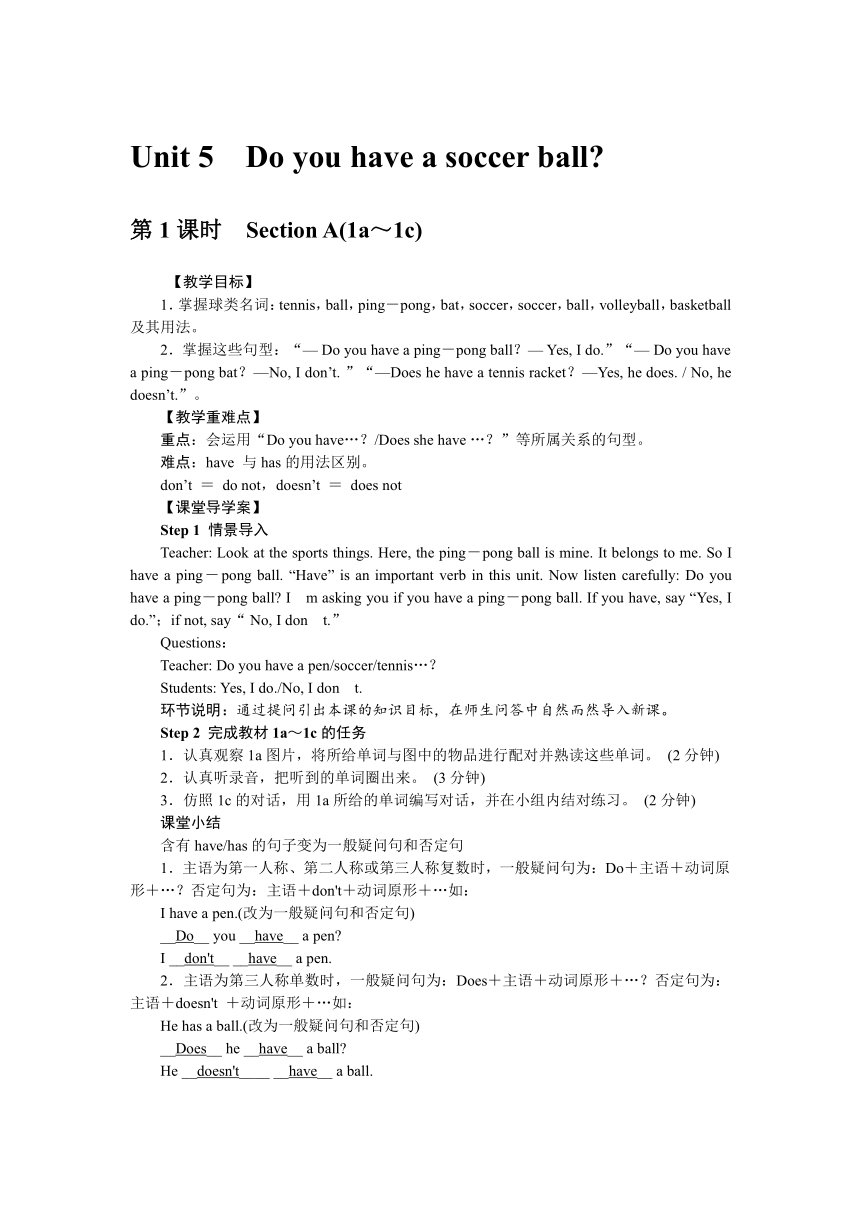 Unit 5 Do you have a soccer ball?

第 1 课时 Section A(1a～1c)

【教学目标】

1. 掌握球类名词：tennis，ball，ping－pong，bat，soccer，soccer，ball，volleyball，basketball 及其用法。

2．掌握这些句型：“— Do you have a ping－pong ball？— Yes, I do.”“— Do you have a ping－pong bat？—No, I don’t. ”“—Does he have a tennis racket？—Yes, he does. / No, he doesn’t.”。

【教学重难点】

重点：会运用“Do you have…？/Does she have …？”等所属关系的句型。

难点：have 与 has 的用法区别。

don’t ＝ do not，doesn’t ＝ does not

【课堂导学案】

Step 1 情景导入

Teacher: Look at the sports things. Here, the ping－pong ball is mine. It belongs to me. So I have a ping－pong ball. “Have” is an important verb in this unit. Now listen carefully: Do you have a ping－pong ball? I m asking you if you have a ping－pong ball. If you have, say “Yes, I do.”；if not, say“ No, I don t.”

Questions：

Teacher: Do you have a pen/soccer/tennis…？

Students: Yes, I do./No, I don t.

环节说明：通过提问引出本课的知识目标，在师生问答中自然而然导入新课。

Step 2 完成教材 1a～1c 的任务

1．认真观察 1a 图片，将所给单词与图中的物品进行配对并熟读这些单词。 (2 分钟)

2．认真听录音，把听到的单词圈出来。 (3 分钟)

3．仿照 1c 的对话，用 1a 所给的单词编写对话，并在小组内结对练习。 (2 分钟)

课堂小结

含有 have/has 的句子变为一般疑问句和否定句

1．主语为第一人称、第二人称或第三人称复数时，一般疑问句为：Do＋主语＋动词原形＋…？否定句为：主语＋don't＋动词原形＋…如：

I have a pen.(改为一般疑问句和否定句)

__Do__ you __have__ a pen?

I __don't__ __have__ a pen.

2．主语为第三人称单数时，一般疑问句为：Does＋主语＋动词原形＋…？否定句为：主语＋doesn't ＋动词原形＋…如：

He has a ball.(改为一般疑问句和否定句)

__Does__ he __have__ a ball?

He __doesn't____ __have__ a ball.